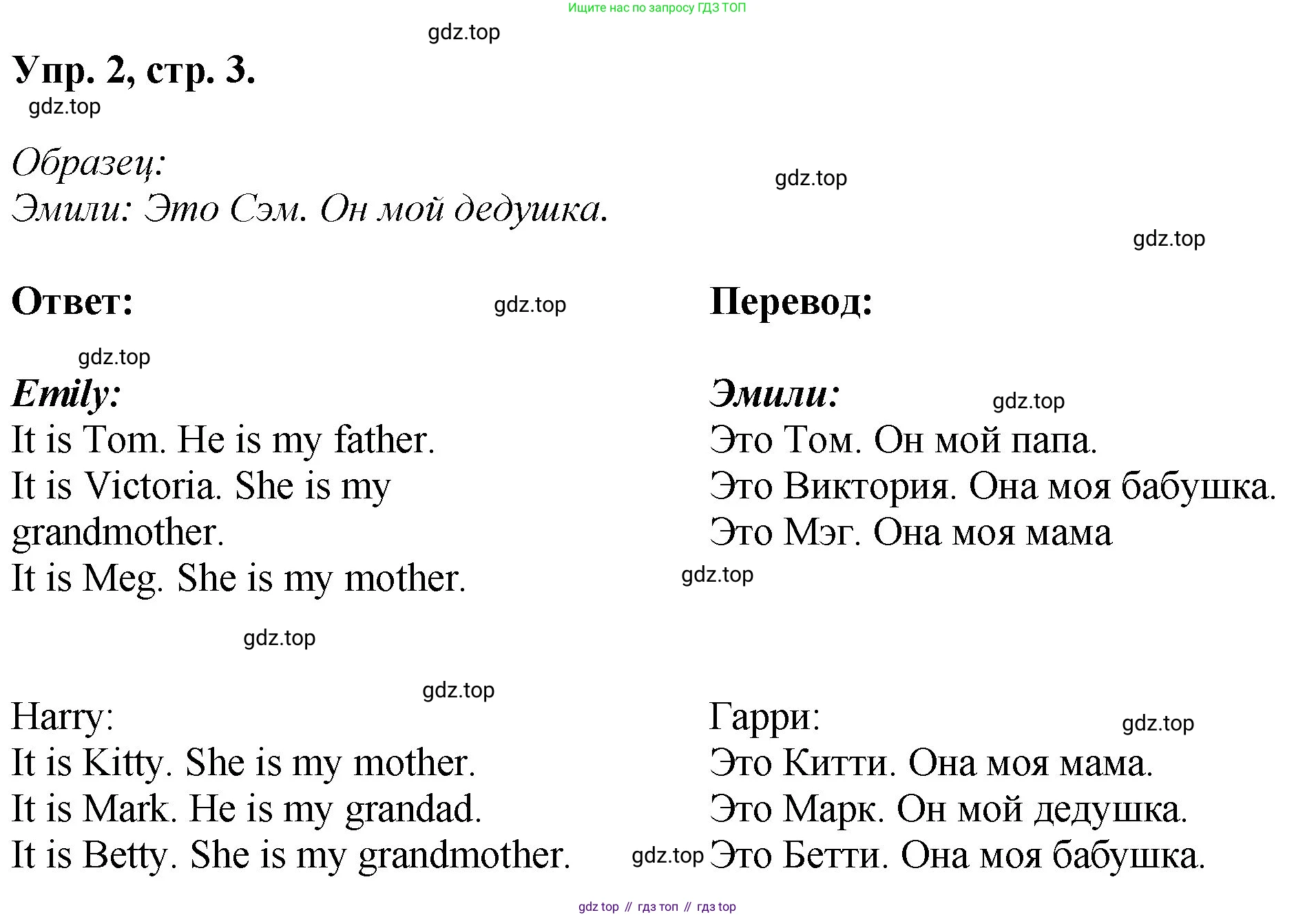 Ищите нас по запросу ГДЗ ТОП

gdz.top

Упр. 2, стр. 3.

gdz.top

Образец:
Эмили: Это Сэм. Он мой дедушка.

gdz.top

gdz.top

Ответ:

gdz.top

gdz.top

Emily:
It is Tom. He is my father.
It is Victoria. She is my grandmother.
It is Meg. She is my mother.

gdz.top

gdz.top

Harry:
It is Kitty. She is my mother.
It is Mark. He is my grandad.
It is Betty. She is my grandmother.

Перевод:

Эмили:

gdz.top

Это Том. Он мой папа.
Это Виктория. Она моя бабушка.
Это Мэг. Она моя мама

gdz.top

Гарри:

gdz.top

Это Китти. Она моя мама.
Это Марк. Он мой дедушка.
gdz.top Это Бетти. Она моя бабушка.

gdz top // гдз топ // гдз top